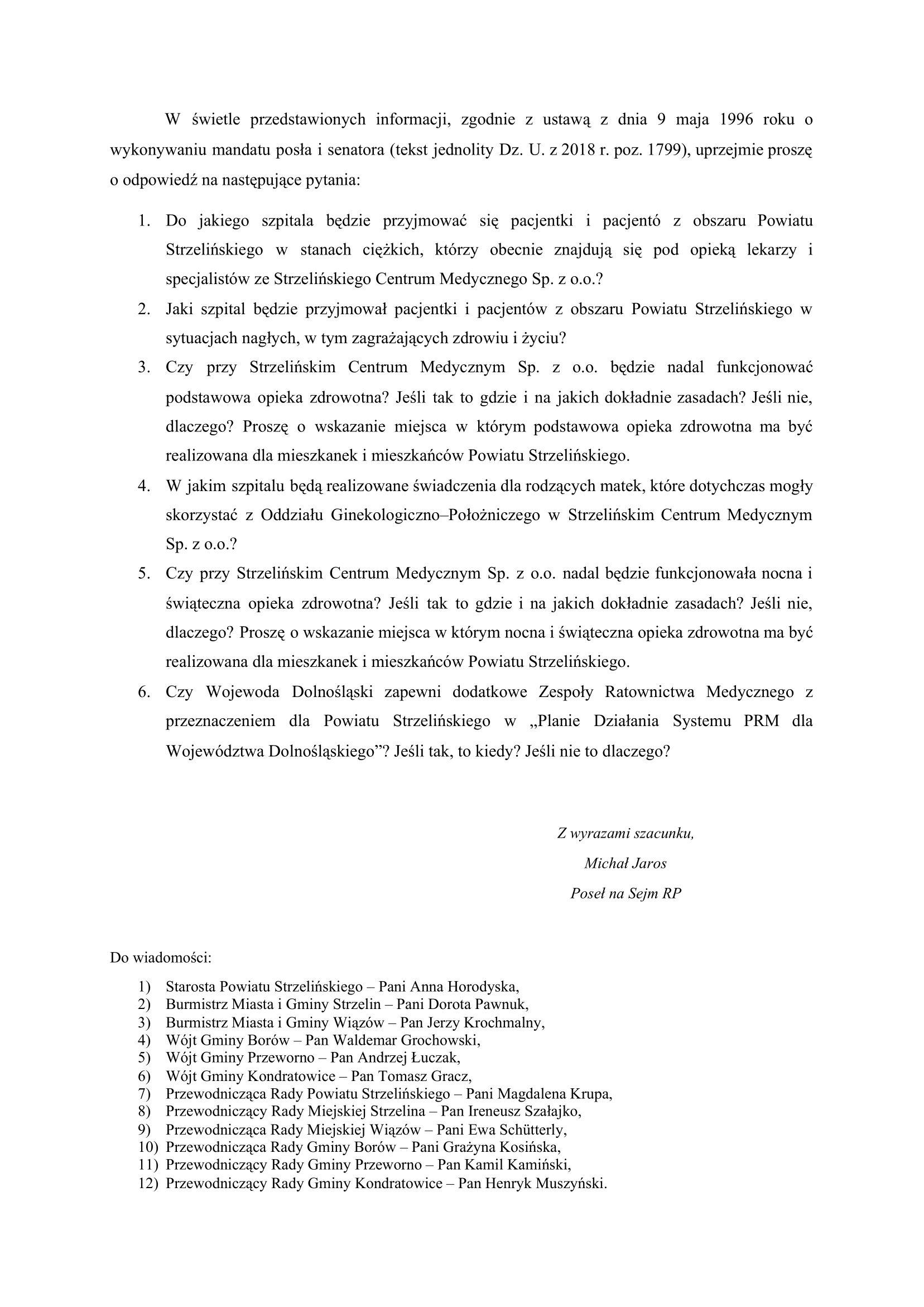 W świetle przedstawionych informacji, zgodnie z ustawą z dnia 9 maja 1996 roku o wykonywaniu mandatu posła i senatora (tekst jednolity Dz. U. z 2018 r. poz. 1799), uprzejmie proszę o odpowiedź na następujące pytania:

1. Do jakiego szpitala będzie przyjmować się pacjentki i pacjentó z obszaru Powiatu Strzelińskiego w stanach ciężkich, którzy obecnie znajdują się pod opieką lekarzy i specjalistów ze Strzelińskiego Centrum Medycznego Sp. z o.o.?
2. Jaki szpital będzie przyjmował pacjentki i pacjentów z obszaru Powiatu Strzelińskiego w sytuacjach nagłych, w tym zagrażających zdrowiu i życiu?
3. Czy przy Strzelińskim Centrum Medycznym Sp. z o.o. będzie nadal funkcjonować podstawowa opieka zdrowotna? Jeśli tak to gdzie i na jakich dokładnie zasadach? Jeśli nie, dlaczego? Proszę o wskazanie miejsca w którym podstawowa opieka zdrowotna ma być realizowana dla mieszkanek i mieszkańców Powiatu Strzelińskiego.
4. W jakim szpitalu będą realizowane świadczenia dla rodzących matek, które dotychczas mogły skorzystać z Oddziału Ginekologiczno–Położniczego w Strzelińskim Centrum Medycznym Sp. z o.o.?
5. Czy przy Strzelińskim Centrum Medycznym Sp. z o.o. nadal będzie funkcjonowała nocna i świąteczna opieka zdrowotna? Jeśli tak to gdzie i na jakich dokładnie zasadach? Jeśli nie, dlaczego? Proszę o wskazanie miejsca w którym nocna i świąteczna opieka zdrowotna ma być realizowana dla mieszkanek i mieszkańców Powiatu Strzelińskiego.
6. Czy Wojewoda Dolnośląski zapewni dodatkowe Zespoły Ratownictwa Medycznego z przeznaczeniem dla Powiatu Strzelińskiego w „Planie Działania Systemu PRM dla Województwa Dolnośląskiego”? Jeśli tak, to kiedy? Jeśli nie to dlaczego?

Z wyrazami szacunku,
Michał Jaros
Poseł na Sejm RP

Do wiadomości:

1) Starosta Powiatu Strzelińskiego – Pani Anna Horodyska,
2) Burmistrz Miasta i Gminy Strzelin – Pani Dorota Pawnuk,
3) Burmistrz Miasta i Gminy Wiązów – Pan Jerzy Krochmalny,
4) Wójt Gminy Borów – Pan Waldemar Grochowski,
5) Wójt Gminy Przeworno – Pan Andrzej Łuczak,
6) Wójt Gminy Kondratowice – Pan Tomasz Gracz,
7) Przewodnicząca Rady Powiatu Strzelińskiego – Pani Magdalena Krupa,
8) Przewodniczący Rady Miejskiej Strzelina – Pan Ireneusz Szałajko,
9) Przewodnicząca Rady Miejskiej Wiązów – Pani Ewa Schütterly,
10) Przewodnicząca Rady Gminy Borów – Pani Grażyna Kosińska,
11) Przewodniczący Rady Gminy Przeworno – Pan Kamil Kamiński,
12) Przewodniczący Rady Gminy Kondratowice – Pan Henryk Muszyński.